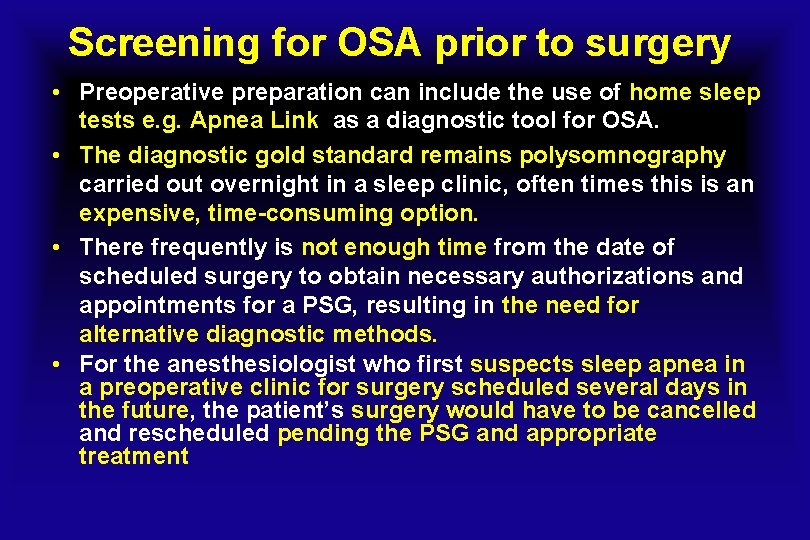 Screening for OSA prior to surgery

• Preoperative preparation can include the use of home sleep tests e.g. Apnea Link as a diagnostic tool for OSA.

• The diagnostic gold standard remains polysomnography carried out overnight in a sleep clinic, often times this is an expensive, time-consuming option.

• There frequently is not enough time from the date of scheduled surgery to obtain necessary authorizations and appointments for a PSG, resulting in the need for alternative diagnostic methods.

• For the anesthesiologist who first suspects sleep apnea in a preoperative clinic for surgery scheduled several days in the future, the patient's surgery would have to be cancelled and rescheduled pending the PSG and appropriate treatment